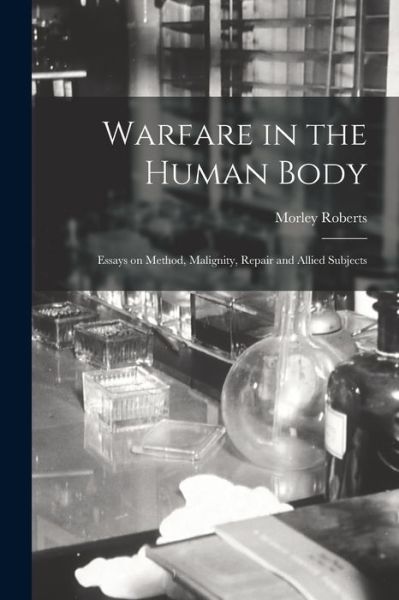 Warfare in the Human Body

Morley Roberts

Essays on Method, Malignity, Repair and Allied Subjects